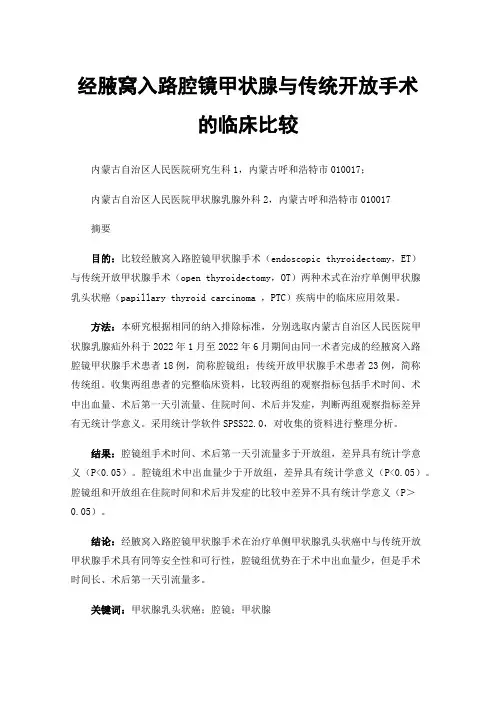 经腋窝入路腔镜甲状腺与传统开放手术的临床比较

内蒙古自治区人民医院研究生科 1，内蒙古呼和浩特市 010017；

内蒙古自治区人民医院甲状腺乳腺外科 2，内蒙古呼和浩特市 010017

摘要

目的：比较经腋窝入路腔镜甲状腺手术（endoscopic thyroidectomy，ET）与传统开放甲状腺手术（open thyroidectomy，OT）两种术式在治疗单侧甲状腺乳头状癌（papillary thyroid carcinoma ，PTC）疾病中的临床应用效果。

方法：本研究根据相同的纳入排除标准，分别选取内蒙古自治区人民医院甲状腺乳腺疝外科于 2022 年 1 月至 2022 年 6 月期间由同一术者完成的经腋窝入路腔镜甲状腺手术患者 18 例，简称腔镜组；传统开放甲状腺手术患者 23 例，简称传统组。收集两组患者的完整临床资料，比较两组的观察指标包括手术时间、术中出血量、术后第一天引流量、住院时间、术后并发症，判断两组观察指标差异有无统计学意义。采用统计学软件 SPSS22.0，对收集的资料进行整理分析。

结果：腔镜组手术时间、术后第一天引流量多于开放组，差异具有统计学意义（P<0.05）。腔镜组术中出血量少于开放组，差异具有统计学意义（P<0.05）。腔镜组和开放组在住院时间和术后并发症的比较中差异不具有统计学意义（P>0.05）。

结论：经腋窝入路腔镜甲状腺手术在治疗单侧甲状腺乳头状癌中与传统开放甲状腺手术具有同等安全性和可行性，腔镜组优势在于术中出血量少，但是手术时间长、术后第一天引流量多。

关键词：甲状腺乳头状癌；腔镜；甲状腺